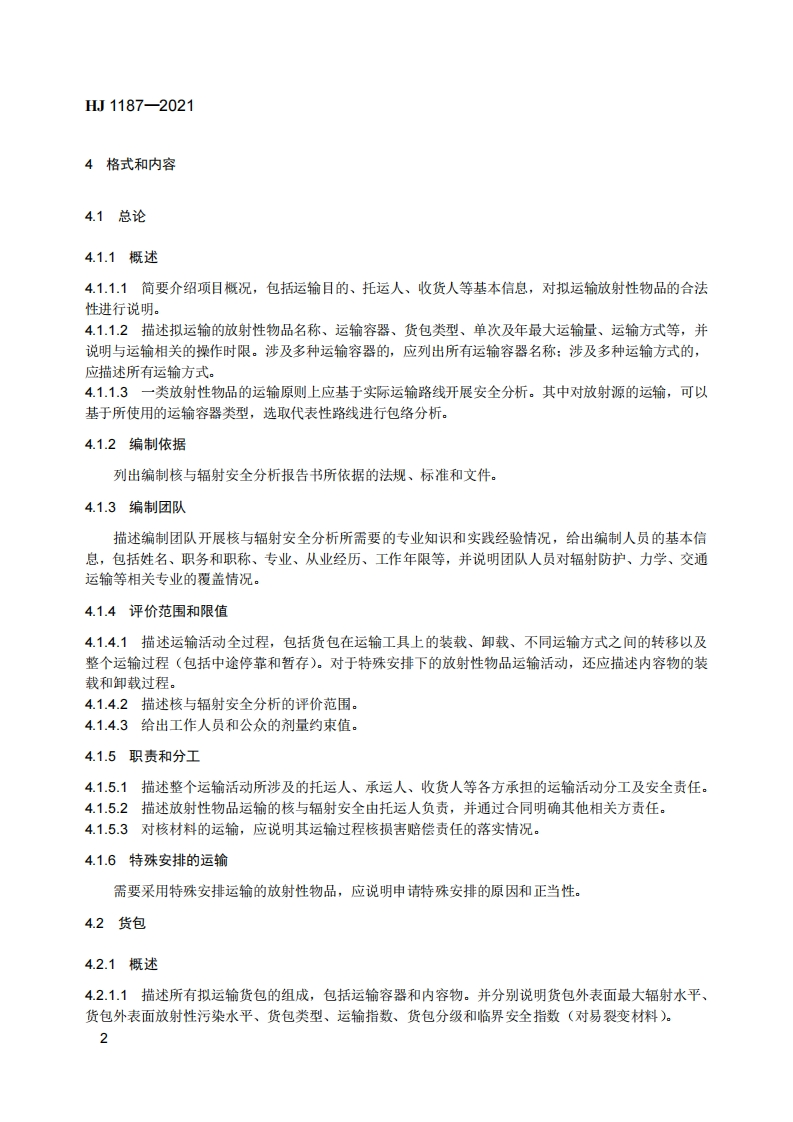 HJ 1187—2021

4 格式和内容

4.1 总论

4.1.1 概述

4.1.1.1 简要介绍项目概况，包括运输目的、托运人、收货人等基本信息，对拟运输放射性物品的合法性进行说明。
4.1.1.2 描述拟运输的放射性物品名称、运输容器、货包类型、单次及年最大运输量、运输方式等，并说明与运输相关的操作时限。涉及多种运输容器的，应列出所有运输容器名称；涉及多种运输方式的，应描述所有运输方式。
4.1.1.3 一类放射性物品的运输原则上应基于实际运输路线开展安全分析。其中对放射源的运输，可以基于所使用的运输容器类型，选取代表性路线进行包络分析。

4.1.2 编制依据

列出编制核与辐射安全分析报告书所依据的法规、标准和文件。

4.1.3 编制团队

描述编制团队开展核与辐射安全分析所需要的专业知识和实践经验情况，给出编制人员的基本信息，包括姓名、职务和职称、专业、从业经历、工作年限等，并说明团队人员对辐射防护、力学、交通运输等相关专业的覆盖情况。

4.1.4 评价范围和限值

4.1.4.1 描述运输活动全过程，包括货包在运输工具上的装载、卸载、不同运输方式之间的转移以及整个运输过程（包括中途停靠和暂存）。对于特殊安排下的放射性物品运输活动，还应描述内容物的装载和卸载过程。
4.1.4.2 描述核与辐射安全分析的评价范围。
4.1.4.3 给出工作人员和公众的剂量约束值。

4.1.5 职责和分工

4.1.5.1 描述整个运输活动所涉及的托运人、承运人、收货人等各方承担的运输活动分工及安全责任。
4.1.5.2 描述放射性物品运输的核与辐射安全由托运人负责，并通过合同明确其他相关方责任。
4.1.5.3 对核材料的运输，应说明其运输过程核损害赔偿责任的落实情况。

4.1.6 特殊安排的运输

需要采用特殊安排运输的放射性物品，应说明申请特殊安排的原因和正当性。

4.2 货包

4.2.1 概述

4.2.1.1 描述所有拟运输货包的组成，包括运输容器和内容物。并分别说明货包外表面最大辐射水平、货包外表面放射性污染水平、货包类型、运输指数、货包分级和临界安全指数（对易裂变材料）。

2